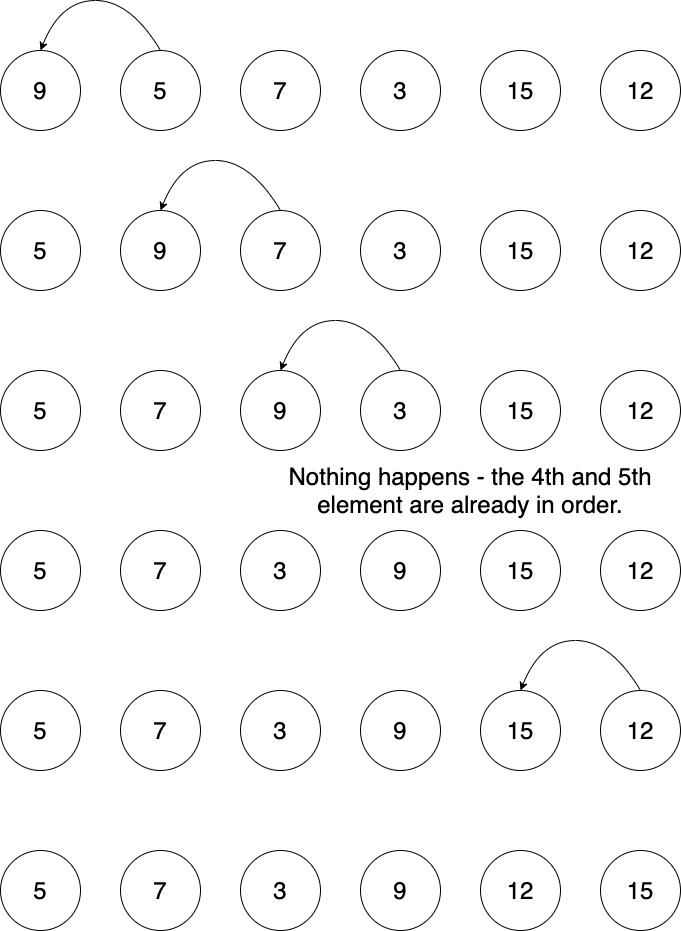 9 5 7 3 15 12

5 9 7 3 15 12

5 7 9 3 15 12

Nothing happens - the 4th and 5th element are already in order.

5 7 3 9 15 12

5 7 3 9 15 12

5 7 3 9 12 15